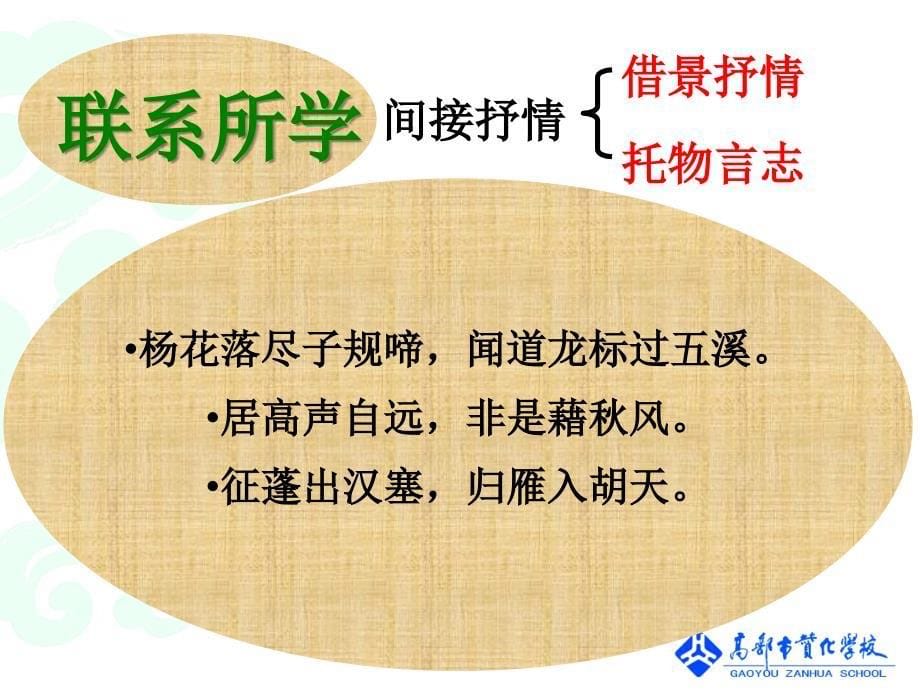 联系所学

间接抒情 借景抒情 托物言志

•杨花落尽子规啼，闻道龙标过五溪。

•居高声自远，非是藉秋风。

•征蓬出汉塞，归雁入胡天。

高邮市赞化学校
GAOYOU ZANHUA SCHOOL